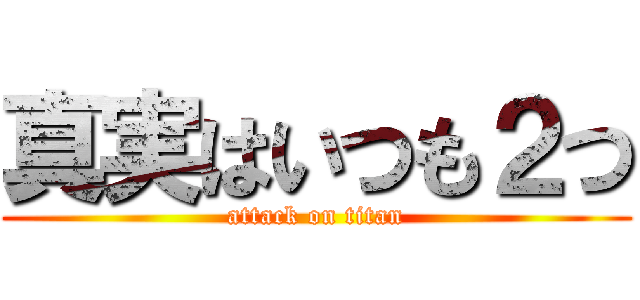 真実はいつも２つ
attack on titan